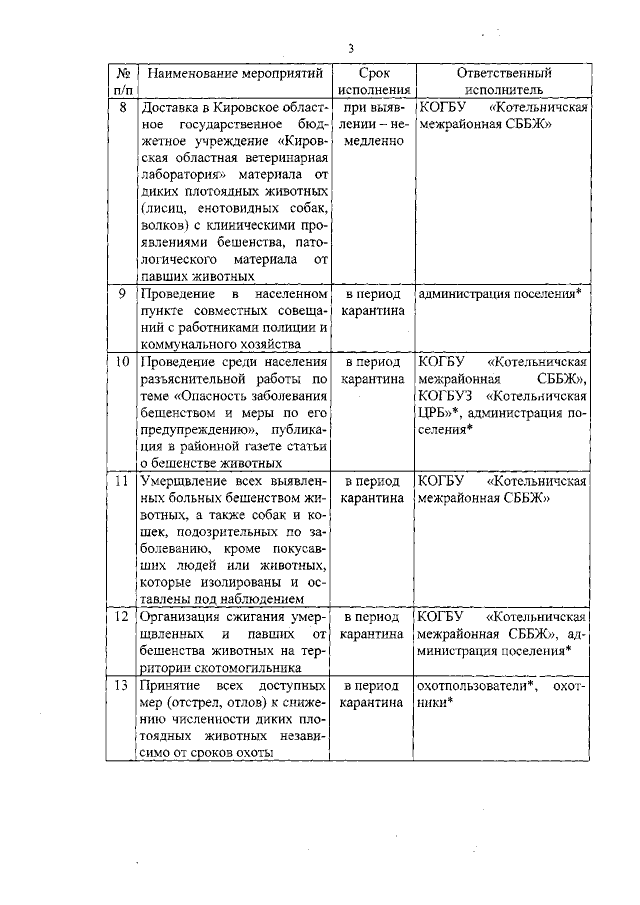 3

| № п/п | Наименование мероприятий | Срок исполнения | Ответственный исполнитель |
|---|---|---|---|
| 8 | Доставка в Кировское областное государственное бюджетное учреждение «Кировская областная ветеринарная лаборатория» материала от диких плотоядных животных (лисиц, енотовидных собак, волков) с клиническими проявлениями бешенства, патологического материала от павших животных | при выявлении – немедленно | КОГБУ «Котельничская межрайонная СББЖ» |
| 9 | Проведение в населенном пункте совместных совещаний с работниками полиции и коммунального хозяйства | в период карантина | администрация поселения* |
| 10 | Проведение среди населения разъяснительной работы по теме «Опасность заболевания бешенством и меры по его предупреждению», публикация в районной газете статьи о бешенстве животных | в период карантина | КОГБУ «Котельничская межрайонная СББЖ», КОГБУЗ «Котельничская ЦРБ»*, администрация поселения* |
| 11 | Умерщвление всех выявленных больных бешенством животных, а также собак и кошек, подозрительных по заболеванию, кроме покусавших людей или животных, которые изолированы и оставлены под наблюдением | в период карантина | КОГБУ «Котельничская межрайонная СББЖ» |
| 12 | Организация сжигания умерщвленных и павших от бешенства животных на территории скотомогильника | в период карантина | КОГБУ «Котельничская межрайонная СББЖ», администрация поселения* |
| 13 | Принятие всех доступных мер (отстрел, отлов) к снижению численности диких плотоядных животных независимо от сроков охоты | в период карантина | охотпользователи*, охотники* |